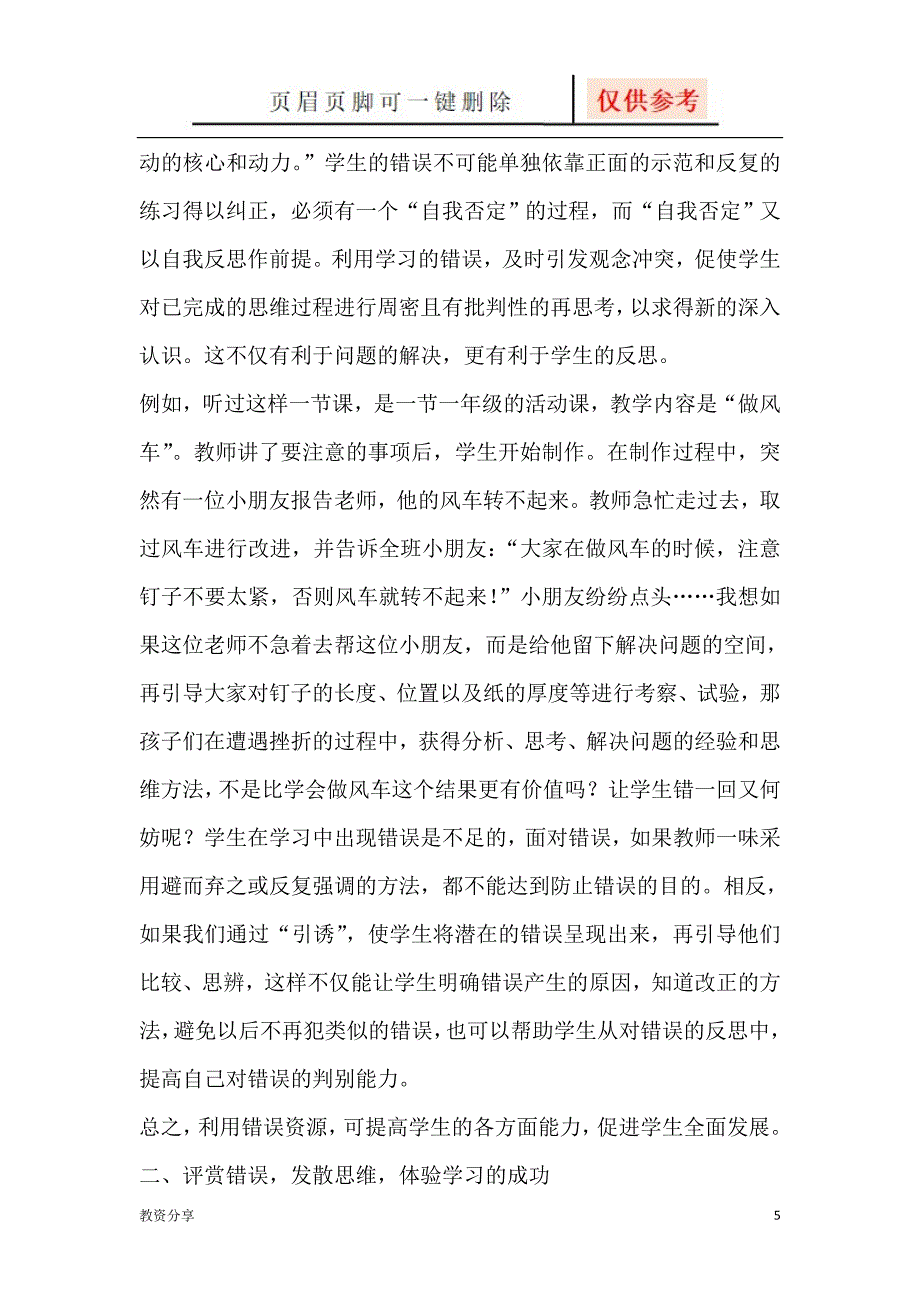 页眉页脚可一键删除

仅供参考

动的核心和动力。”学生的错误不可能单独依靠正面的示范和反复的练习得以纠正，必须有一个“自我否定”的过程，而“自我否定”又以自我反思作前提。利用学习的错误，及时引发观念冲突，促使学生对已完成的思维过程进行周密且有批判性的再思考，以求得新的深入认识。这不仅有利于问题的解决，更有利于学生的反思。

例如，听过这样一节课，是一节一年级的活动课，教学内容是“做风车”。教师讲了要注意的事项后，学生开始制作。在制作过程中，突然有一位小朋友报告老师，他的风车转不起来。教师急忙走过去，取过风车进行改进，并告诉全班小朋友：“大家在做风车的时候，注意钉子不要太紧，否则风车就转不起来！”小朋友纷纷点头……我想如果这位老师不急着去帮这位小朋友，而是给他留下解决问题的空间，再引导大家对钉子的长度、位置以及纸的厚度等进行考察、试验，那孩子们在遭遇挫折的过程中，获得分析、思考、解决问题的经验和思维方法，不是比学会做风车这个结果更有价值吗？让学生错一回又何妨呢？学生在学习中出现错误是不足的，面对错误，如果教师一味采用避而弃之或反复强调的方法，都不能达到防止错误的目的。相反，如果我们通过“引诱”，使学生将潜在的错误呈现出来，再引导他们比较、思辨，这样不仅能让学生明确错误产生的原因，知道改正的方法，避免以后不再犯类似的错误，也可以帮助学生从对错误的反思中，提高自己对错误的判别能力。

总之，利用错误资源，可提高学生的各方面能力，促进学生全面发展。

二、评赏错误，发散思维，体验学习的成功

教资分享

5